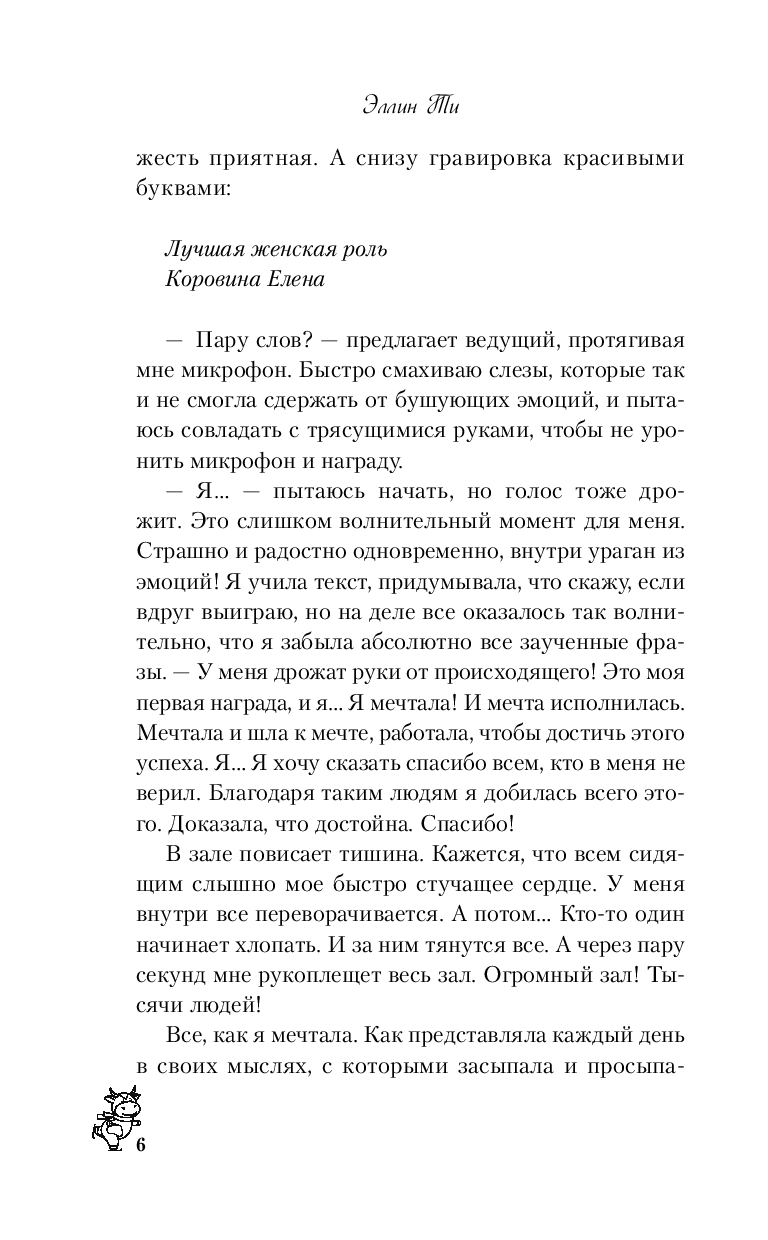 Эллин Ти

жесть приятная. А снизу гравировка красивыми буквами:

Лучшая женская роль
Коровина Елена

— Пару слов? — предлагает ведущий, протягивая мне микрофон. Быстро смахиваю слезы, которые так и не смогла сдержать от бушующих эмоций, и пытаюсь совладать с трясущимися руками, чтобы не уронить микрофон и награду.

— Я... — пытаюсь начать, но голос тоже дрожит. Это слишком волнительный момент для меня. Страшно и радостно одновременно, внутри ураган из эмоций! Я учила текст, придумывала, что скажу, если вдруг выиграю, но на деле все оказалось так волнительно, что я забыла абсолютно все заученные фразы. — У меня дрожат руки от происходящего! Это моя первая награда, и я... Я мечтала! И мечта исполнилась. Мечтала и шла к мечте, работала, чтобы достичь этого успеха. Я... Я хочу сказать спасибо всем, кто в меня не верил. Благодаря таким людям я добилась всего этого. Доказала, что достойна. Спасибо!

В зале повисает тишина. Кажется, что всем сидящим слышно мое быстро стучащее сердце. У меня внутри все переворачивается. А потом... Кто-то один начинает хлопать. И за ним тянутся все. А через пару секунд мне рукоплещет весь зал. Огромный зал! Тысячи людей!

Все, как я мечтала. Как представляла каждый день в своих мыслях, с которыми засыпала и просыпа-

6